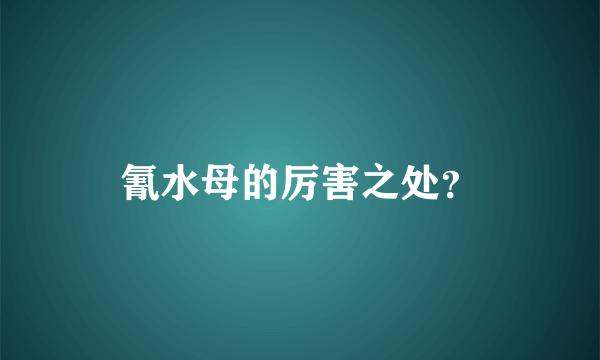 氰水母的厉害之处?